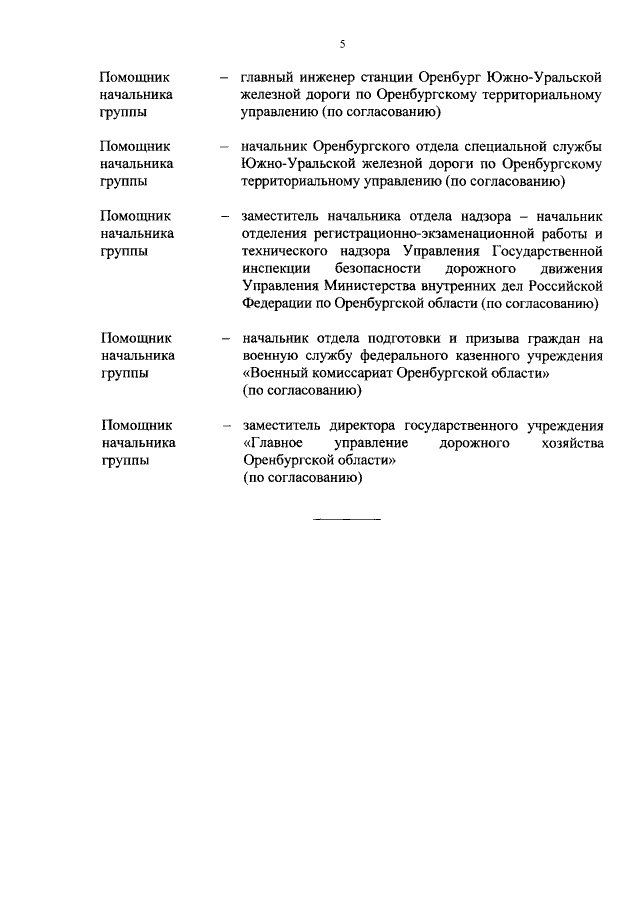 5

Помощник начальника группы – главный инженер станции Оренбург Южно-Уральской железной дороги по Оренбургскому территориальному управлению (по согласованию)

Помощник начальника группы – начальник Оренбургского отдела специальной службы Южно-Уральской железной дороги по Оренбургскому территориальному управлению (по согласованию)

Помощник начальника группы – заместитель начальника отдела надзора – начальник отделения регистрационно-экзаменационной работы и технического надзора Управления Государственной инспекции безопасности дорожного движения Управления Министерства внутренних дел Российской Федерации по Оренбургской области (по согласованию)

Помощник начальника группы – начальник отдела подготовки и призыва граждан на военную службу федерального казенного учреждения «Военный комиссариат Оренбургской области» (по согласованию)

Помощник начальника группы – заместитель директора государственного учреждения «Главное управление дорожного хозяйства Оренбургской области» (по согласованию)